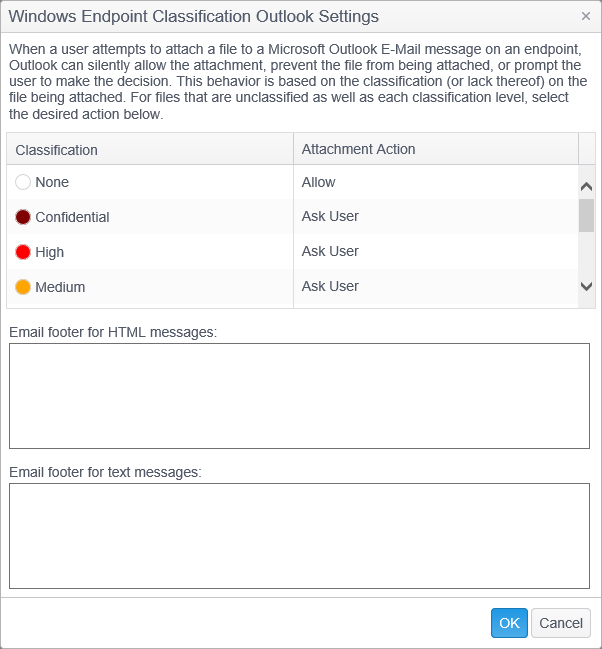 Windows Endpoint Classification Outlook Settings ×

When a user attempts to attach a file to a Microsoft Outlook E-Mail message on an endpoint, Outlook can silently allow the attachment, prevent the file from being attached, or prompt the user to make the decision. This behavior is based on the classification (or lack thereof) on the file being attached. For files that are unclassified as well as each classification level, select the desired action below.

| Classification | Attachment Action |
|---|---|
| None | Allow |
| Confidential | Ask User |
| High | Ask User |
| Medium | Ask User |

Email footer for HTML messages:

Email footer for text messages:

OK Cancel